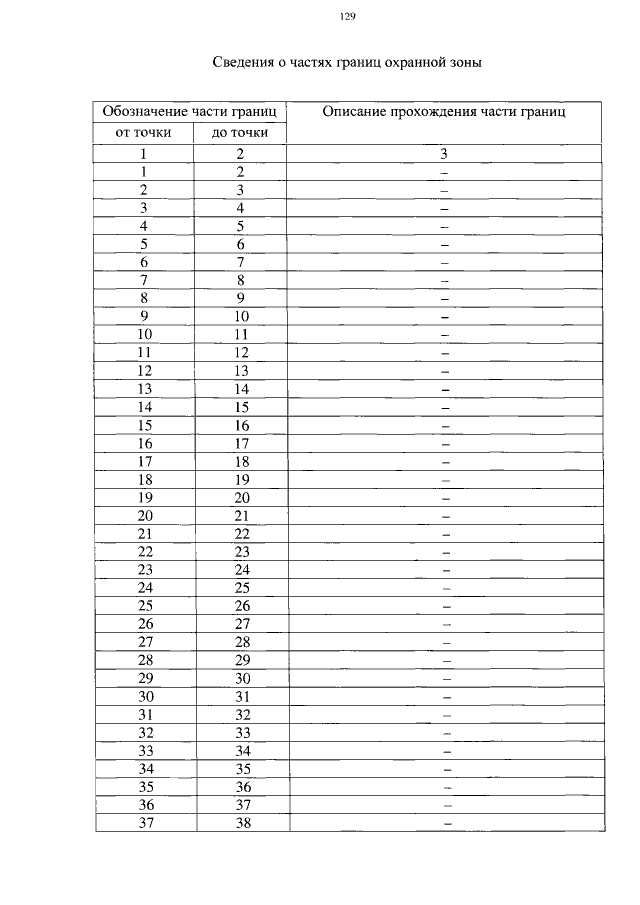 129

Сведения о частях границ охранной зоны

| Обозначение части границ | | Описание прохождения части границ |
|---|---|---|
| от точки | до точки | |
| 1 | 2 | 3 |
| 1 | 2 | – |
| 2 | 3 | – |
| 3 | 4 | – |
| 4 | 5 | – |
| 5 | 6 | – |
| 6 | 7 | – |
| 7 | 8 | – |
| 8 | 9 | – |
| 9 | 10 | – |
| 10 | 11 | – |
| 11 | 12 | – |
| 12 | 13 | – |
| 13 | 14 | – |
| 14 | 15 | – |
| 15 | 16 | – |
| 16 | 17 | – |
| 17 | 18 | – |
| 18 | 19 | – |
| 19 | 20 | – |
| 20 | 21 | – |
| 21 | 22 | – |
| 22 | 23 | – |
| 23 | 24 | – |
| 24 | 25 | – |
| 25 | 26 | – |
| 26 | 27 | – |
| 27 | 28 | – |
| 28 | 29 | – |
| 29 | 30 | – |
| 30 | 31 | – |
| 31 | 32 | – |
| 32 | 33 | – |
| 33 | 34 | – |
| 34 | 35 | – |
| 35 | 36 | – |
| 36 | 37 | – |
| 37 | 38 | – |